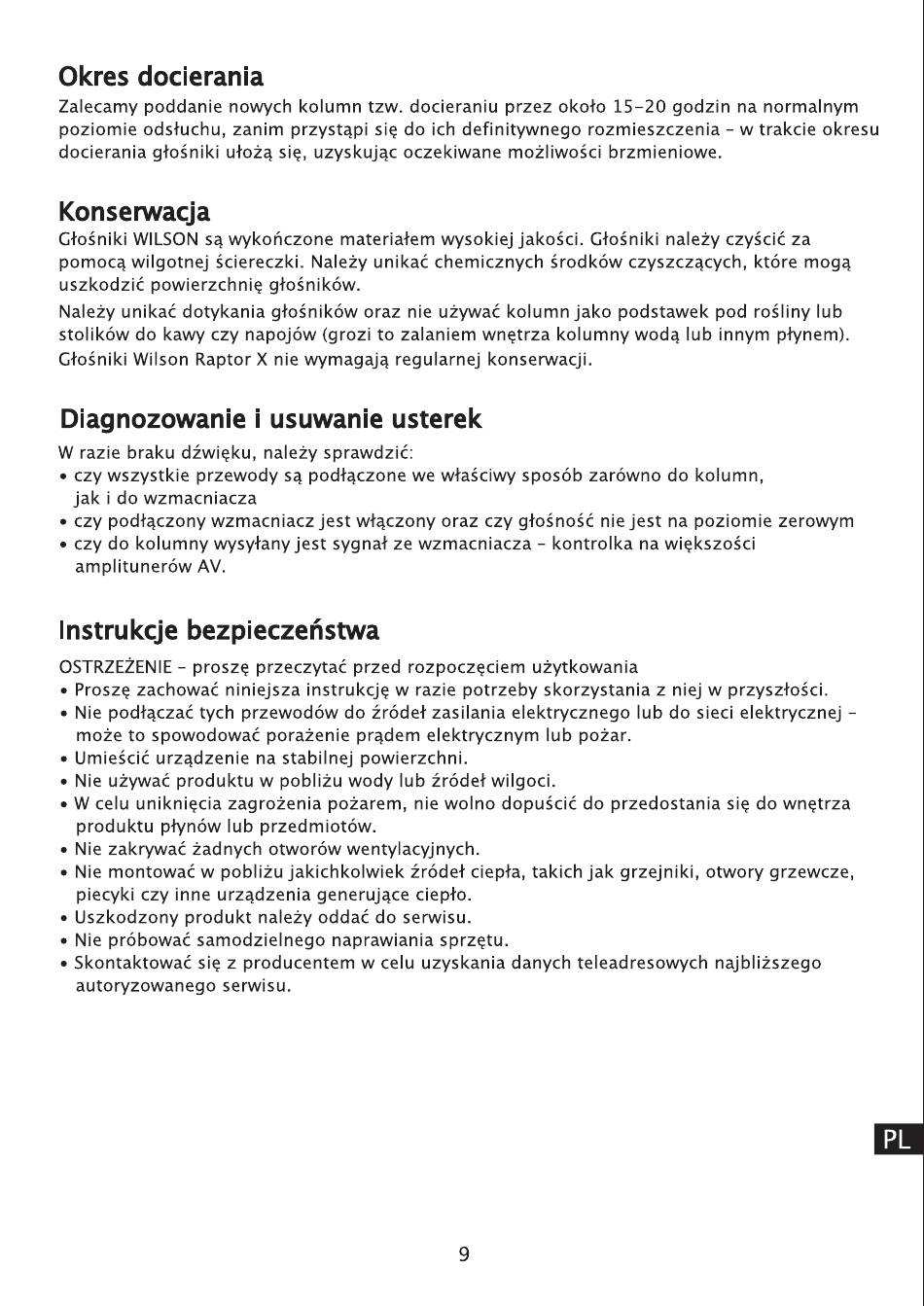 Okres docierania

Zalecamy poddanie nowych kolumn tzw. docieraniu przez około 15-20 godzin na normalnym poziomie odsłuchu, zanim przystąpi się do ich definitywnego rozmieszczenia – w trakcie okresu docierania głośniki ułożą się, uzyskując oczekiwane możliwości brzmieniowe.

Konserwacja

Głośniki WILSON są wykończone materiałem wysokiej jakości. Głośniki należy czyścić za pomocą wilgotnej ściereczki. Należy unikać chemicznych środków czyszczących, które mogą uszkodzić powierzchnię głośników.

Należy unikać dotykania głośników oraz nie używać kolumn jako podstawek pod rośliny lub stolików do kawy czy napojów (grozi to zalaniem wnętrza kolumny wodą lub innym płynem).

Głośniki Wilson Raptor X nie wymagają regularnej konserwacji.

Diagnozowanie i usuwanie usterek

W razie braku dźwięku, należy sprawdzić:
• czy wszystkie przewody są podłączone we właściwy sposób zarówno do kolumn, jak i do wzmacniacza
• czy podłączony wzmacniacz jest włączony oraz czy głośność nie jest na poziomie zerowym
• czy do kolumny wysyłany jest sygnał ze wzmacniacza – kontrolka na większości amplitunerów AV.

Instrukcje bezpieczeństwa

OSTRZEŻENIE – proszę przeczytać przed rozpoczęciem użytkowania
• Proszę zachować niniejsza instrukcję w razie potrzeby skorzystania z niej w przyszłości.
• Nie podłączać tych przewodów do źródeł zasilania elektrycznego lub do sieci elektrycznej – może to spowodować porażenie prądem elektrycznym lub pożar.
• Umieścić urządzenie na stabilnej powierzchni.
• Nie używać produktu w pobliżu wody lub źródeł wilgoci.
• W celu uniknięcia zagrożenia pożarem, nie wolno dopuścić do przedostania się do wnętrza produktu płynów lub przedmiotów.
• Nie zakrywać żadnych otworów wentylacyjnych.
• Nie montować w pobliżu jakichkolwiek źródeł ciepła, takich jak grzejniki, otwory grzewcze, piecyki czy inne urządzenia generujące ciepło.
• Uszkodzony produkt należy oddać do serwisu.
• Nie próbować samodzielnego naprawiania sprzętu.
• Skontaktować się z producentem w celu uzyskania danych teleadresowych najbliższego autoryzowanego serwisu.

PL

9